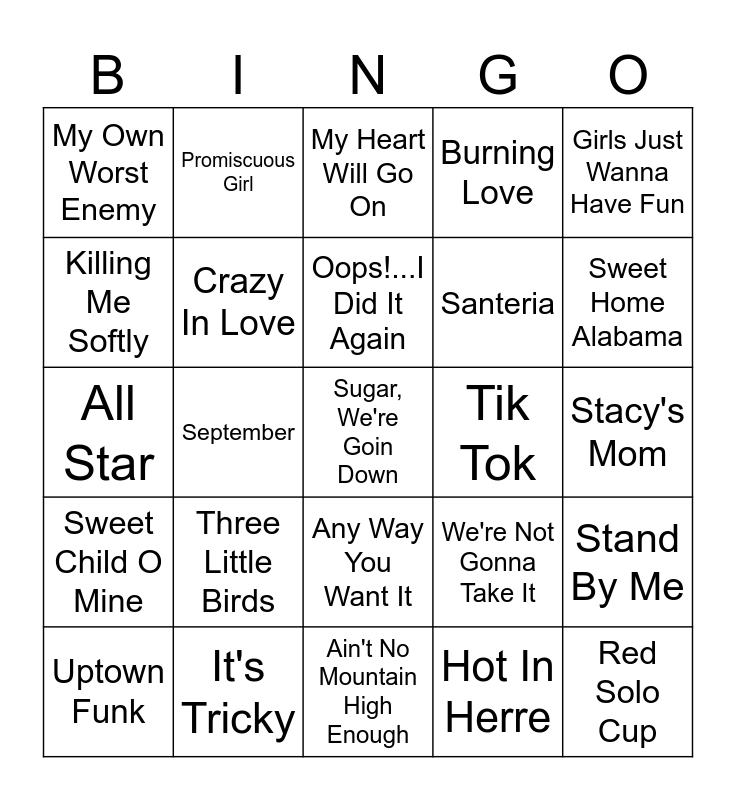 | B | I | N | G | O |
|---|---|---|---|---|
| My Own Worst Enemy | Promiscuous Girl | My Heart Will Go On | Burning Love | Girls Just Wanna Have Fun |
| Killing Me Softly | Crazy In Love | Oops!...I Did It Again | Santeria | Sweet Home Alabama |
| All Star | September | Sugar, We're Goin Down | Tik Tok | Stacy's Mom |
| Sweet Child O Mine | Three Little Birds | Any Way You Want It | We're Not Gonna Take It | Stand By Me |
| Uptown Funk | It's Tricky | Ain't No Mountain High Enough | Hot In Herre | Red Solo Cup |